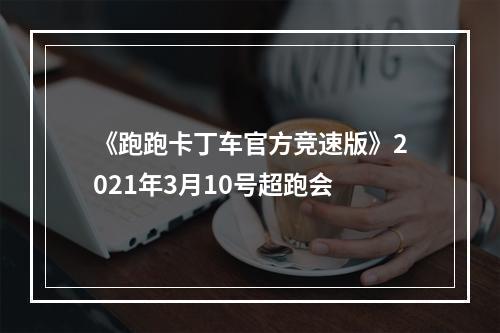 《跑跑卡丁车官方竞速版》2021年3月10号超跑会